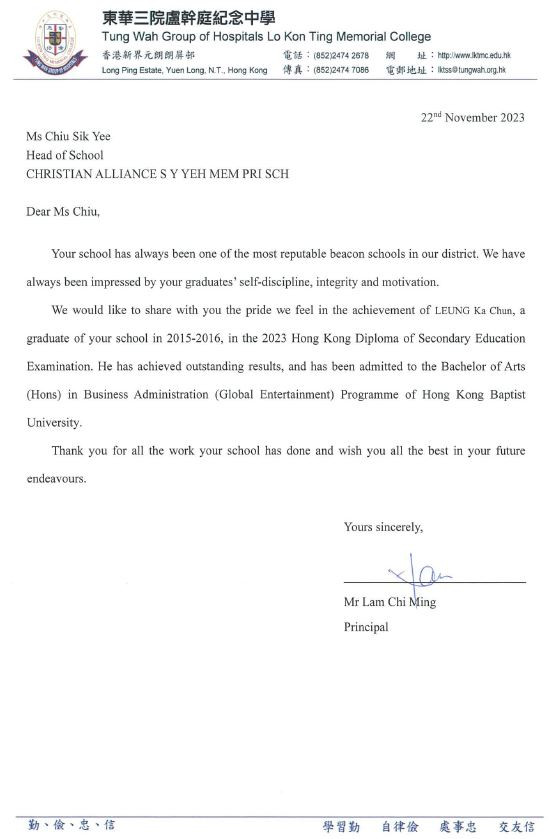 東華三院盧幹庭紀念中學
Tung Wah Group of Hospitals Lo Kon Ting Memorial College
香港新界元朗朗屏邨
Long Ping Estate, Yuen Long, N.T., Hong Kong
電話：(852)2474 2678
傳真：(852)2474 7086
網　址：http://www.lktmc.edu.hk
電郵地址：lktss@tungwah.org.hk

22nd November 2023

Ms Chiu Sik Yee
Head of School
CHRISTIAN ALLIANCE S Y YEH MEM PRI SCH

Dear Ms Chiu,

Your school has always been one of the most reputable beacon schools in our district. We have always been impressed by your graduates' self-discipline, integrity and motivation.

We would like to share with you the pride we feel in the achievement of LEUNG Ka Chun, a graduate of your school in 2015-2016, in the 2023 Hong Kong Diploma of Secondary Education Examination. He has achieved outstanding results, and has been admitted to the Bachelor of Arts (Hons) in Business Administration (Global Entertainment) Programme of Hong Kong Baptist University.

Thank you for all the work your school has done and wish you all the best in your future endeavours.

Yours sincerely,

Mr Lam Chi Ming
Principal

勤、儉、忠、信
學習勤　自律儉　處事忠　交友信